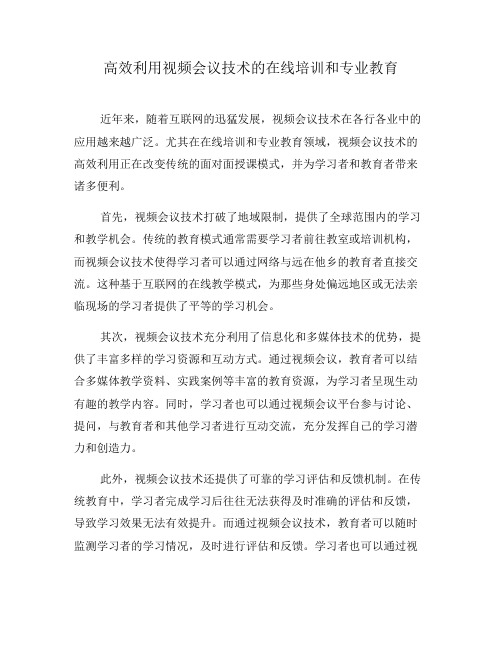 高效利用视频会议技术的在线培训和专业教育

近年来，随着互联网的迅猛发展，视频会议技术在各行各业中的应用越来越广泛。尤其在在线培训和专业教育领域，视频会议技术的高效利用正在改变传统的面对面授课模式，并为学习者和教育者带来诸多便利。

首先，视频会议技术打破了地域限制，提供了全球范围内的学习和教学机会。传统的教育模式通常需要学习者前往教室或培训机构，而视频会议技术使得学习者可以通过网络与远在他乡的教育者直接交流。这种基于互联网的在线教学模式，为那些身处偏远地区或无法亲临现场的学习者提供了平等的学习机会。

其次，视频会议技术充分利用了信息化和多媒体技术的优势，提供了丰富多样的学习资源和互动方式。通过视频会议，教育者可以结合多媒体教学资料、实践案例等丰富的教育资源，为学习者呈现生动有趣的教学内容。同时，学习者也可以通过视频会议平台参与讨论、提问，与教育者和其他学习者进行互动交流，充分发挥自己的学习潜力和创造力。

此外，视频会议技术还提供了可靠的学习评估和反馈机制。在传统教育中，学习者完成学习后往往无法获得及时准确的评估和反馈，导致学习效果无法有效提升。而通过视频会议技术，教育者可以随时监测学习者的学习情况，及时进行评估和反馈。学习者也可以通过视